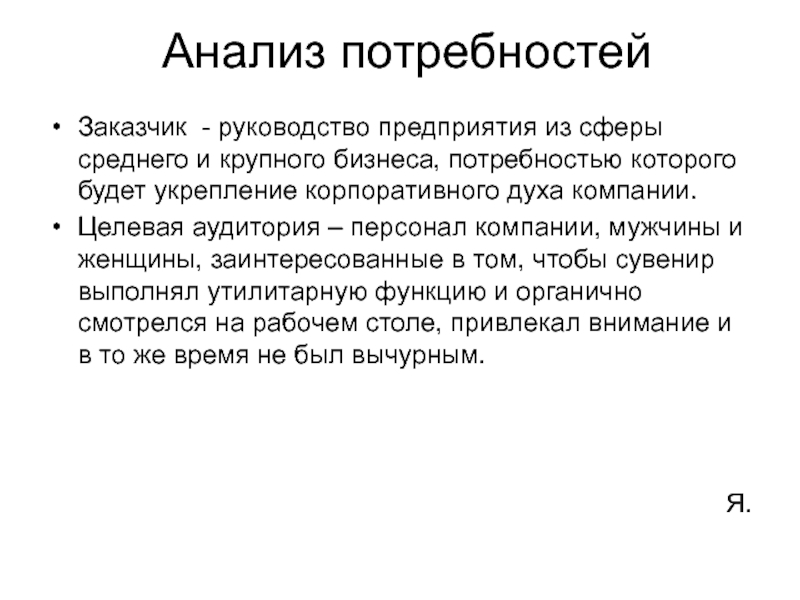 Анализ потребностей

• Заказчик - руководство предприятия из сферы среднего и крупного бизнеса, потребностью которого будет укрепление корпоративного духа компании.
• Целевая аудитория – персонал компании, мужчины и женщины, заинтересованные в том, чтобы сувенир выполнял утилитарную функцию и органично смотрелся на рабочем столе, привлекал внимание и в то же время не был вычурным.

Я.